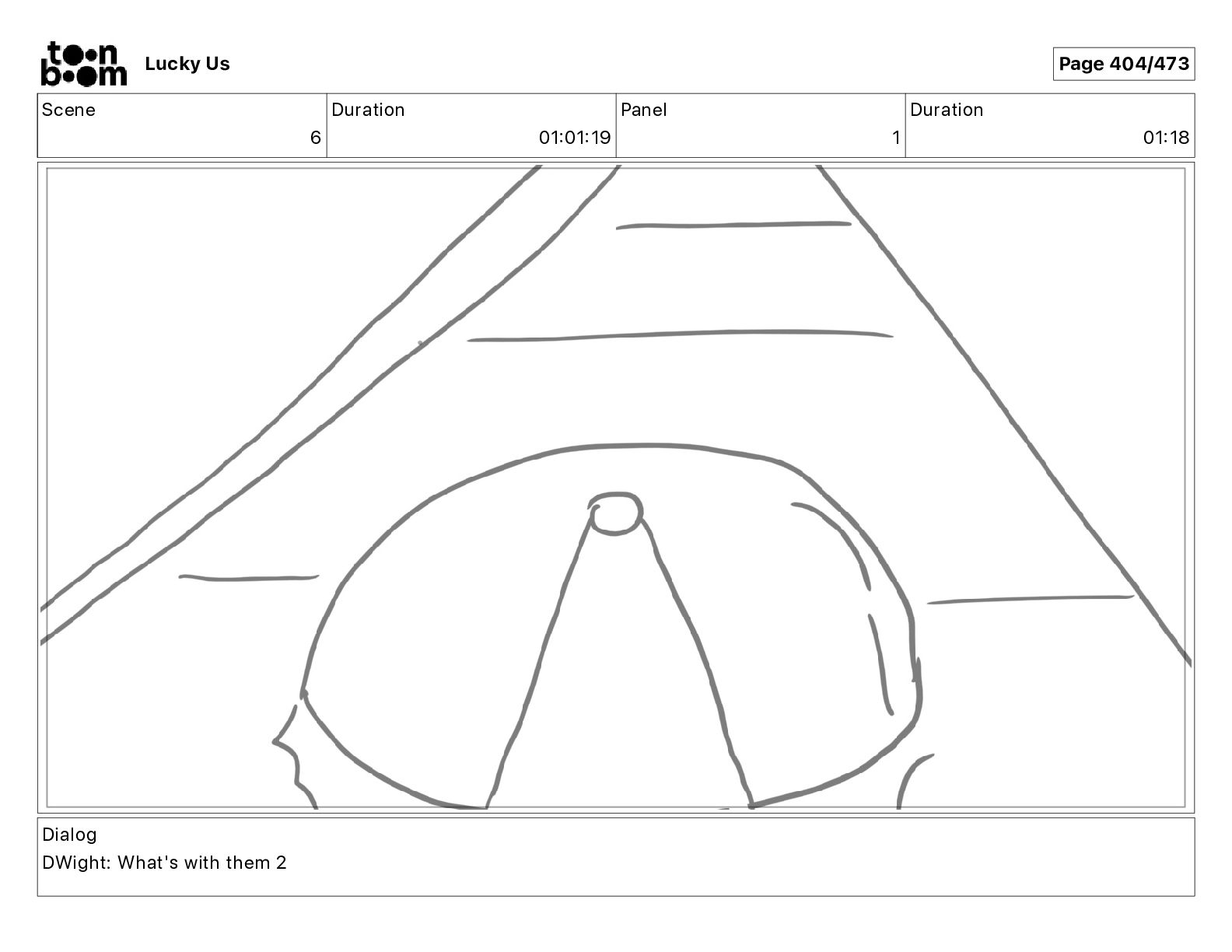 toon boom Lucky Us

Page 404/473

| Scene | Duration | Panel | Duration |
|---|---|---|---|
| 6 | 01:01:19 | 1 | 01:18 |

Dialog
DWight: What's with them 2